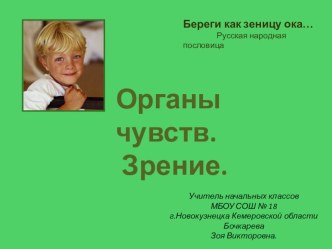 Береги как зеницу ока…
Русская народная пословица

Органы чувств.
Зрение.

Учитель начальных классов
МБОУ СОШ № 18
г.Новокузнецка Кемеровской области
Бочкарева
Зоя Викторовна.